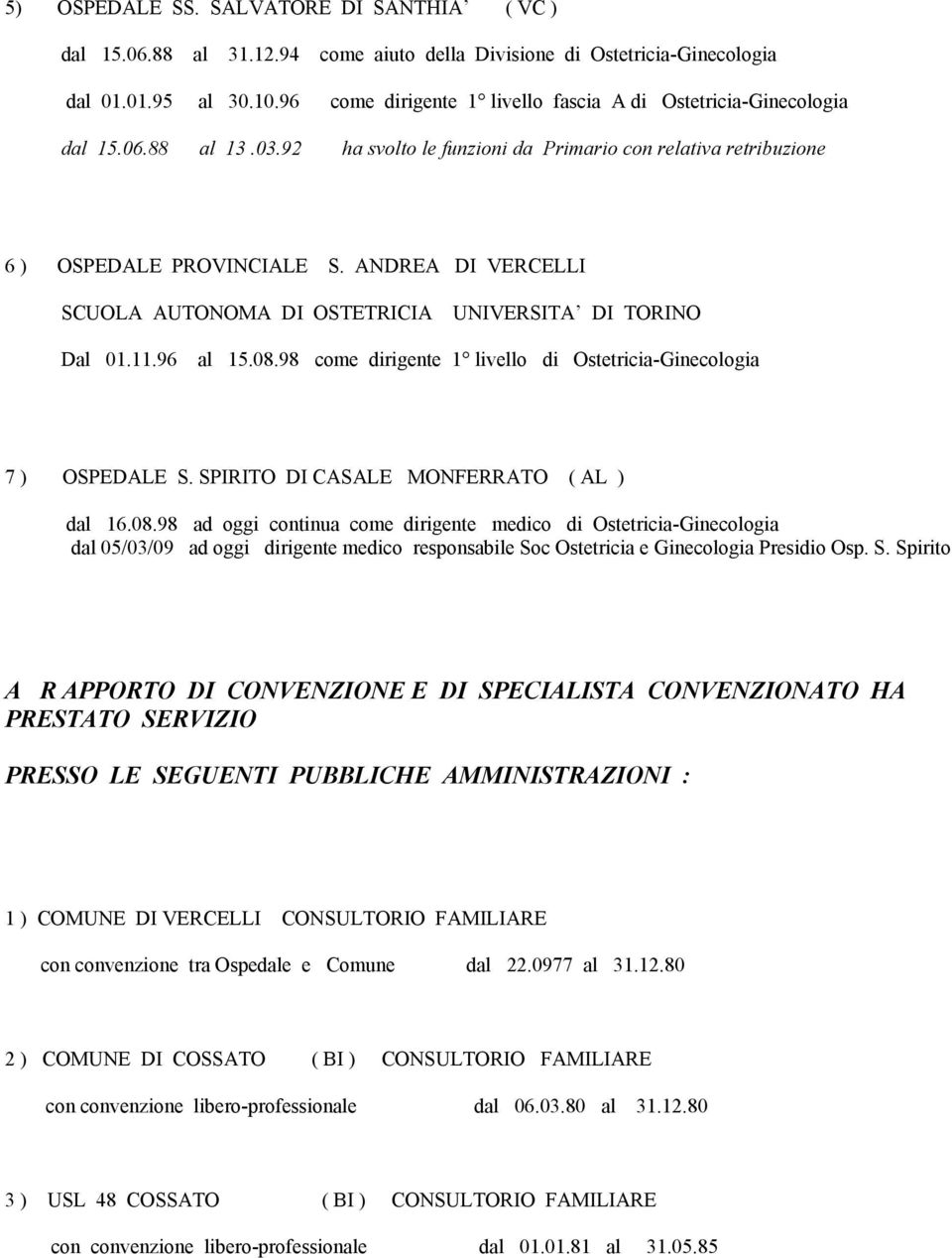 5) OSPEDALE SS. SALVATORE DI SANTHIA' ( VC )

dal 15.06.88 al 31.12.94 come aiuto della Divisione di Ostetricia-Ginecologia

dal 01.01.95 al 30.10.96 come dirigente 1° livello fascia A di Ostetricia-Ginecologia

dal 15.06.88 al 13 .03.92 ha svolto le funzioni da Primario con relativa retribuzione

6 ) OSPEDALE PROVINCIALE S. ANDREA DI VERCELLI

SCUOLA AUTONOMA DI OSTETRICIA UNIVERSITA' DI TORINO

Dal 01.11.96 al 15.08.98 come dirigente 1° livello di Ostetricia-Ginecologia

7 ) OSPEDALE S. SPIRITO DI CASALE MONFERRATO ( AL )

dal 16.08.98 ad oggi continua come dirigente medico di Ostetricia-Ginecologia
dal 05/03/09 ad oggi dirigente medico responsabile Soc Ostetricia e Ginecologia Presidio Osp. S. Spirito

A R APPORTO DI CONVENZIONE E DI SPECIALISTA CONVENZIONATO HA PRESTATO SERVIZIO

PRESSO LE SEGUENTI PUBBLICHE AMMINISTRAZIONI :

1 ) COMUNE DI VERCELLI CONSULTORIO FAMILIARE

con convenzione tra Ospedale e Comune dal 22.0977 al 31.12.80

2 ) COMUNE DI COSSATO ( BI ) CONSULTORIO FAMILIARE

con convenzione libero-professionale dal 06.03.80 al 31.12.80

3 ) USL 48 COSSATO ( BI ) CONSULTORIO FAMILIARE

con convenzione libero-professionale dal 01.01.81 al 31.05.85